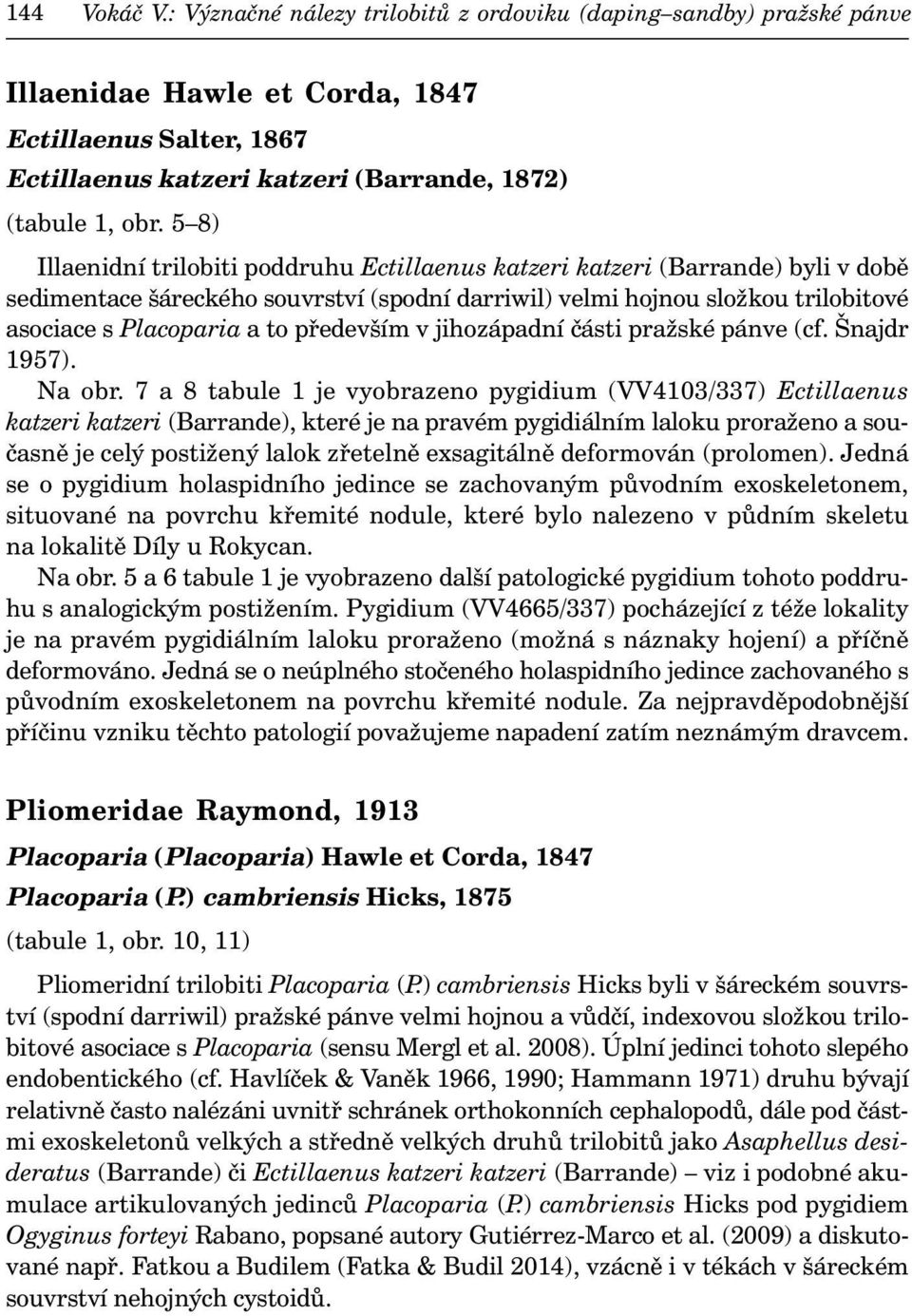 144 Vokáč V.: Význačné nálezy trilobitů z ordoviku (daping–sandby) pražské pánve

Illaenidae Hawle et Corda, 1847
Ectillaenus Salter, 1867
Ectillaenus katzeri katzeri (Barrande, 1872)
(tabule 1, obr. 5–8)

Illaenidní trilobiti poddruhu Ectillaenus katzeri katzeri (Barrande) byli v době sedimentace šáreckého souvrství (spodní darriwil) velmi hojnou složkou trilobitové asociace s Placoparia a to především v jihozápadní části pražské pánve (cf. Šnajdr 1957).

Na obr. 7 a 8 tabule 1 je vyobrazeno pygidium (VV4103/337) Ectillaenus katzeri katzeri (Barrande), které je na pravém pygidiálním laloku proraženo a současně je celý postižený lalok zřetelně exsagitálně deformován (prolomen). Jedná se o pygidium holaspidního jedince se zachovaným původním exoskeletonem, situované na povrchu křemité nodule, které bylo nalezeno v půdním skeletu na lokalitě Díly u Rokycan.

Na obr. 5 a 6 tabule 1 je vyobrazeno další patologické pygidium tohoto poddruhu s analogickým postižením. Pygidium (VV4665/337) pocházející z téže lokality je na pravém pygidiálním laloku proraženo (možná s náznaky hojení) a příčně deformováno. Jedná se o neúplného stočeného holaspidního jedince zachovaného s původním exoskeletonem na povrchu křemité nodule. Za nejpravděpodobnější příčinu vzniku těchto patologií považujeme napadení zatím neznámým dravcem.

Pliomeridae Raymond, 1913
Placoparia (Placoparia) Hawle et Corda, 1847
Placoparia (P.) cambriensis Hicks, 1875
(tabule 1, obr. 10, 11)

Pliomeridní trilobiti Placoparia (P.) cambriensis Hicks byli v šáreckém souvrství (spodní darriwil) pražské pánve velmi hojnou a vůdčí, indexovou složkou trilobitové asociace s Placoparia (sensu Mergl et al. 2008). Úplní jedinci tohoto slepého endobentického (cf. Havlíček & Vaněk 1966, 1990; Hammann 1971) druhu bývají relativně často nalézáni uvnitř schránek orthokonních cephalopodů, dále pod částmi exoskeletonů velkých a středně velkých druhů trilobitů jako Asaphellus desideratus (Barrande) či Ectillaenus katzeri katzeri (Barrande) – viz i podobné akumulace artikulovaných jedinců Placoparia (P.) cambriensis Hicks pod pygidiem Ogyginus forteyi Rabano, popsané autory Gutiérrez-Marco et al. (2009) a diskutované např. Fatkou a Budilem (Fatka & Budil 2014), vzácně i v tékách v šáreckém souvrství nehojných cystoidů.